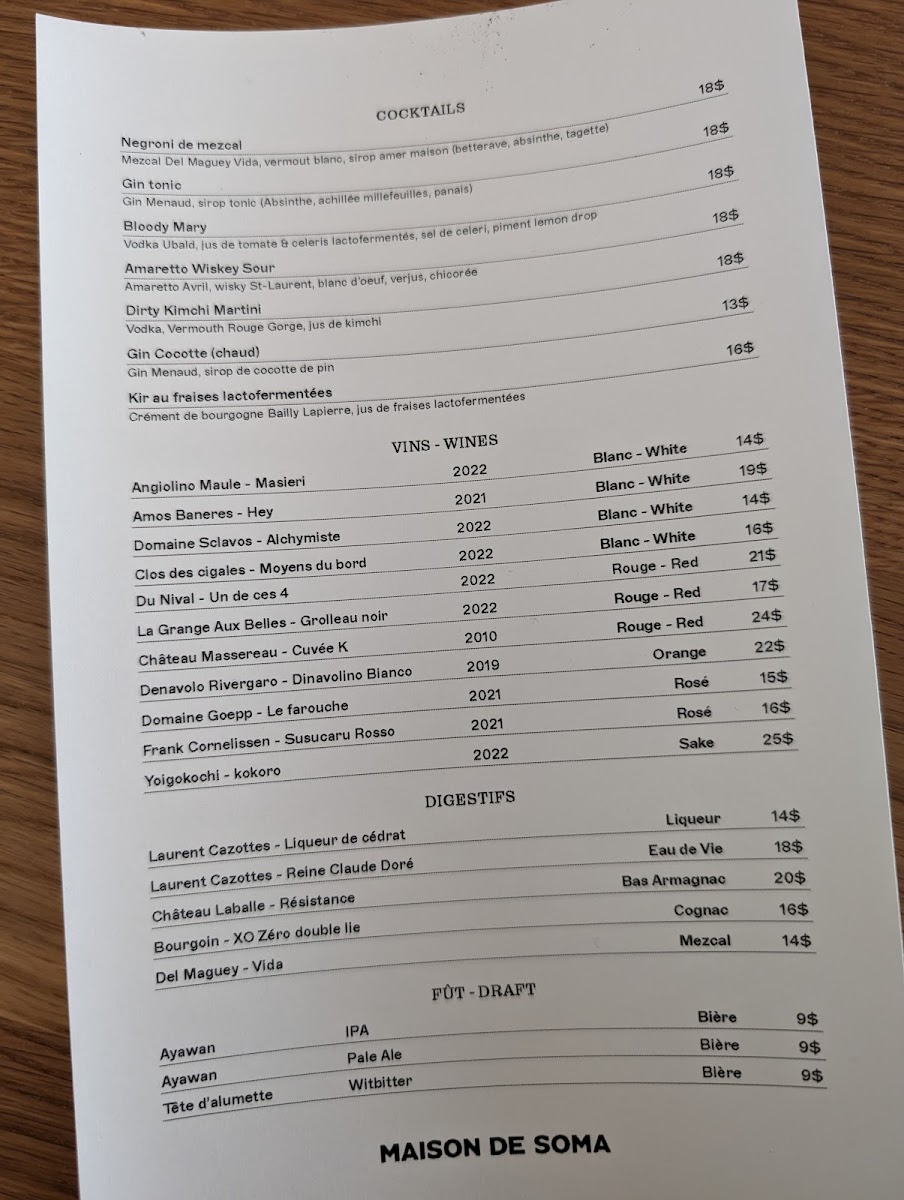 COCKTAILS

Negroni de mezcal 18$
Mezcal Del Maguey Vida, vermout blanc, sirop amer maison (betterave, absinthe, tagette)

Gin tonic 18$
Gin Menaud, sirop tonic (Absinthe, achillée millefeuilles, panais)

Bloody Mary 18$
Vodka Ubald, jus de tomate & celeris lactofermentés, sel de celeri, piment lemon drop

Amaretto Wiskey Sour 18$
Amaretto Avril, wisky St-Laurent, blanc d'oeuf, verjus, chicorée

Dirty Kimchi Martini 18$
Vodka, Vermouth Rouge Gorge, jus de kimchi

Gin Cocotte (chaud) 13$
Gin Menaud, sirop de cocotte de pin

Kir au fraises lactofermentées 16$
Crément de bourgogne Bailly Lapierre, jus de fraises lactofermentées

VINS - WINES

| | | | |
|---|---|---|---|
| Angiolino Maule - Masieri | 2022 | Blanc - White | 14$ |
| Amos Baneres - Hey | 2021 | Blanc - White | 19$ |
| Domaine Sclavos - Alchymiste | 2022 | Blanc - White | 14$ |
| Clos des cigales - Moyens du bord | 2022 | Blanc - White | 16$ |
| Du Nival - Un de ces 4 | 2022 | Rouge - Red | 21$ |
| La Grange Aux Belles - Grolleau noir | 2022 | Rouge - Red | 17$ |
| Château Massereau - Cuvée K | 2010 | Rouge - Red | 24$ |
| Denavolo Rivergaro - Dinavolino Bianco | 2019 | Orange | 22$ |
| Domaine Goepp - Le farouche | 2021 | Rosé | 15$ |
| Frank Cornelissen - Susucaru Rosso | 2021 | Rosé | 16$ |
| Yoigokochi - kokoro | 2022 | Sake | 25$ |

DIGESTIFS

| | | |
|---|---|---|
| Laurent Cazottes - Liqueur de cédrat | Liqueur | 14$ |
| Laurent Cazottes - Reine Claude Doré | Eau de Vie | 18$ |
| Château Laballe - Résistance | Bas Armagnac | 20$ |
| Bourgoin - XO Zéro double lie | Cognac | 16$ |
| Del Maguey - Vida | Mezcal | 14$ |

FÛT - DRAFT

| | | | |
|---|---|---|---|
| Ayawan | IPA | Bière | 9$ |
| Ayawan | Pale Ale | Bière | 9$ |
| Tête d'alumette | Witbitter | Bière | 9$ |

MAISON DE SOMA